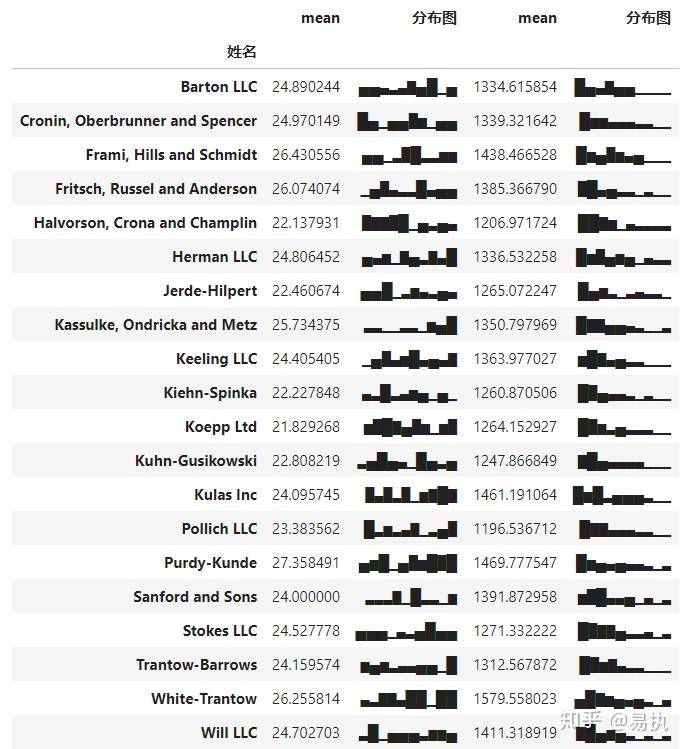 | 姓名 | mean | 分布图 | mean | 分布图 |
|---|---|---|---|---|
| Barton LLC | 24.890244 | | 1334.615854 | |
| Cronin, Oberbrunner and Spencer | 24.970149 | | 1339.321642 | |
| Frami, Hills and Schmidt | 26.430556 | | 1438.466528 | |
| Fritsch, Russel and Anderson | 26.074074 | | 1385.366790 | |
| Halvorson, Crona and Champlin | 22.137931 | | 1206.971724 | |
| Herman LLC | 24.806452 | | 1336.532258 | |
| Jerde-Hilpert | 22.460674 | | 1265.072247 | |
| Kassulke, Ondricka and Metz | 25.734375 | | 1350.797969 | |
| Keeling LLC | 24.405405 | | 1363.977027 | |
| Kiehn-Spinka | 22.227848 | | 1260.870506 | |
| Koepp Ltd | 21.829268 | | 1264.152927 | |
| Kuhn-Gusikowski | 22.808219 | | 1247.866849 | |
| Kulas Inc | 24.095745 | | 1461.191064 | |
| Pollich LLC | 23.383562 | | 1196.536712 | |
| Purdy-Kunde | 27.358491 | | 1469.777547 | |
| Sanford and Sons | 24.000000 | | 1391.872958 | |
| Stokes LLC | 24.527778 | | 1271.332222 | |
| Trantow-Barrows | 24.159574 | | 1312.567872 | |
| White-Trantow | 26.255814 | | 1579.558023 | |
| Will LLC | 24.702703 | | 1411.318919 | |

知乎 @易执